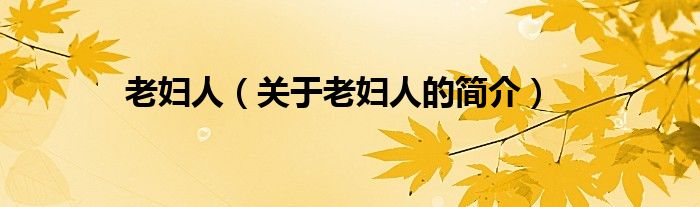 老妇人（关于老妇人的简介）